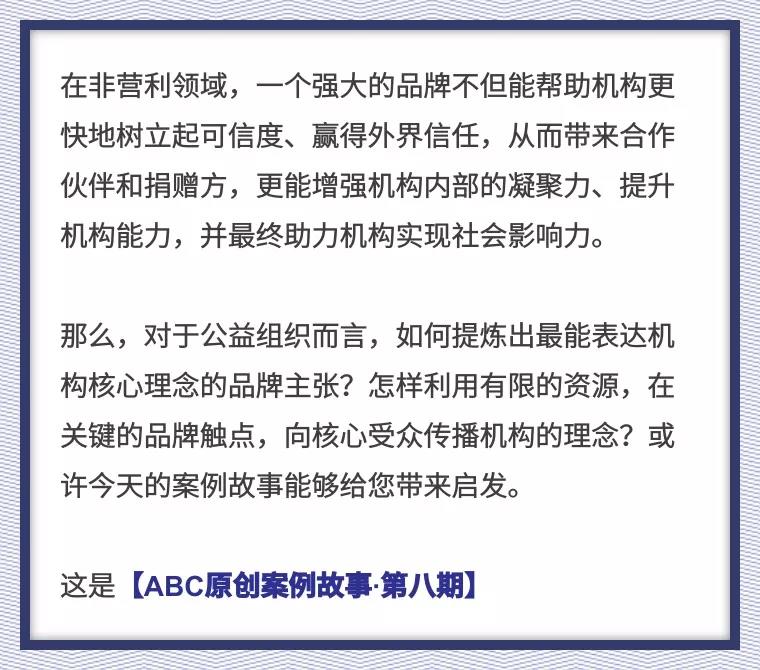 在非营利领域，一个强大的品牌不但能帮助机构更快地树立起可信度、赢得外界信任，从而带来合作伙伴和捐赠方，更能增强机构内部的凝聚力、提升机构能力，并最终助力机构实现社会影响力。

那么，对于公益组织而言，如何提炼出最能表达机构核心理念的品牌主张？怎样利用有限的资源，在关键的品牌触点，向核心受众传播机构的理念？或许今天的案例故事能够给您带来启发。

这是【ABC原创案例故事·第八期】